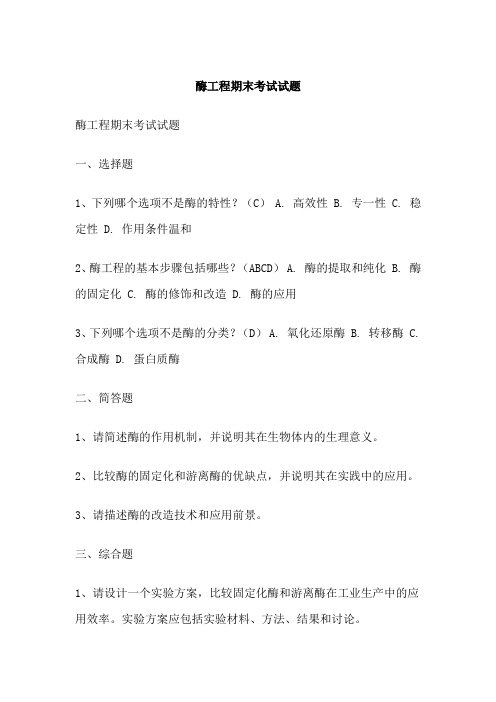 酶工程期末考试试题

酶工程期末考试试题

一、选择题

1、下列哪个选项不是酶的特性？（C） A. 高效性 B. 专一性 C. 稳定性 D. 作用条件温和

2、酶工程的基本步骤包括哪些？（ABCD） A. 酶的提取和纯化 B. 酶的固定化 C. 酶的修饰和改造 D. 酶的应用

3、下列哪个选项不是酶的分类？（D） A. 氧化还原酶 B. 转移酶 C. 合成酶 D. 蛋白质酶

二、简答题

1、请简述酶的作用机制，并说明其在生物体内的生理意义。

2、比较酶的固定化和游离酶的优缺点，并说明其在实践中的应用。

3、请描述酶的改造技术和应用前景。

三、综合题

1、请设计一个实验方案，比较固定化酶和游离酶在工业生产中的应用效率。实验方案应包括实验材料、方法、结果和讨论。